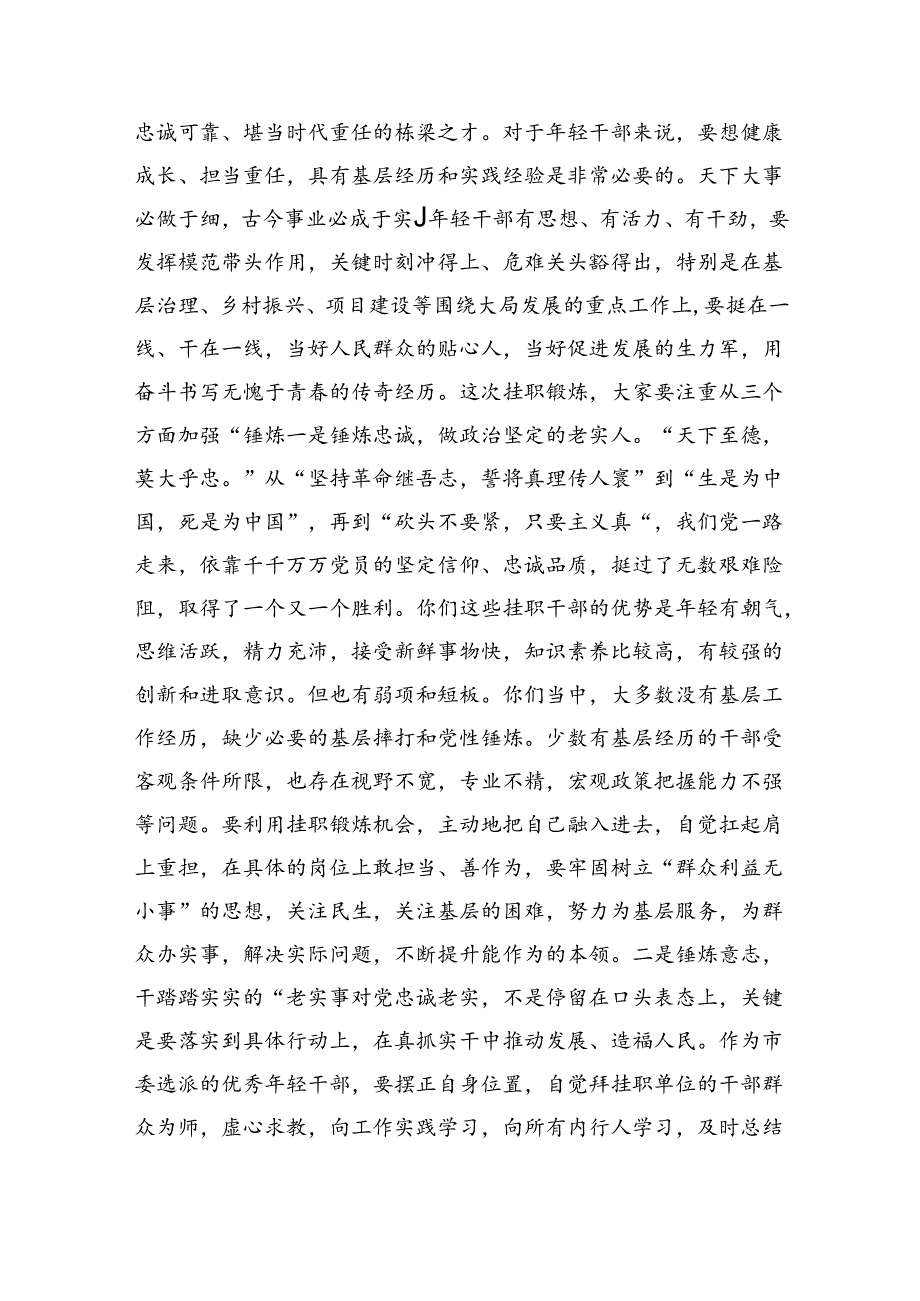 忠诚可靠、堪当时代重任的栋梁之才。对于年轻干部来说，要想健康成长、担当重任，具有基层经历和实践经验是非常必要的。天下大事必做于细，古今事业必成于实J年轻干部有思想、有活力、有干劲，要发挥模范带头作用，关键时刻冲得上、危难关头豁得出，特别是在基层治理、乡村振兴、项目建设等围绕大局发展的重点工作上，要挺在一线、干在一线，当好人民群众的贴心人，当好促进发展的生力军，用奋斗书写无愧于青春的传奇经历。这次挂职锻炼，大家要注重从三个方面加强“锤炼一是锤炼忠诚，做政治坚定的老实人。“天下至德，莫大乎忠。”从“坚持革命继吾志，誓将真理传人寰”到“生是为中国，死是为中国”，再到“砍头不要紧，只要主义真“，我们党一路走来，依靠千千万万党员的坚定信仰、忠诚品质，挺过了无数艰难险阻，取得了一个又一个胜利。你们这些挂职干部的优势是年轻有朝气，思维活跃，精力充沛，接受新鲜事物快，知识素养比较高，有较强的创新和进取意识。但也有弱项和短板。你们当中，大多数没有基层工作经历，缺少必要的基层摔打和党性锤炼。少数有基层经历的干部受客观条件所限，也存在视野不宽，专业不精，宏观政策把握能力不强等问题。要利用挂职锻炼机会，主动地把自己融入进去，自觉扛起肩上重担，在具体的岗位上敢担当、善作为，要牢固树立“群众利益无小事”的思想，关注民生，关注基层的困难，努力为基层服务，为群众办实事，解决实际问题，不断提升能作为的本领。二是锤炼意志，干踏踏实实的“老实事对党忠诚老实，不是停留在口头表态上，关键是要落实到具体行动上，在真抓实干中推动发展、造福人民。作为市委选派的优秀年轻干部，要摆正自身位置，自觉拜挂职单位的干部群众为师，虚心求教，向工作实践学习，向所有内行人学习，及时总结